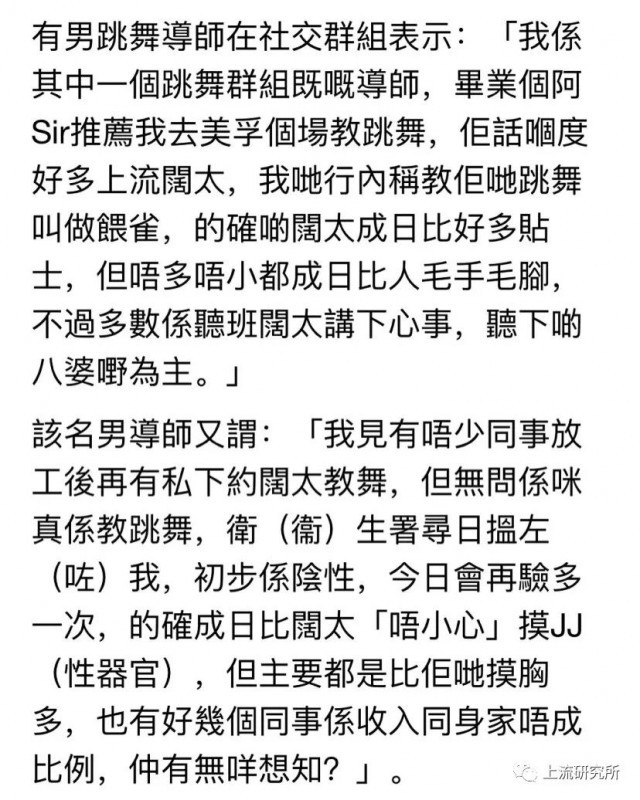 有男跳舞導師在社交群組表示：「我係其中一個跳舞群組既嘅導師，畢業個阿Sir推薦我去美孚個場教跳舞，佢話嗰度好多上流闊太，我哋行內稱教佢哋跳舞叫做餵雀，的確啲闊太成日比好多貼士，但唔多唔小都成日比人毛手毛腳，不過多數係聽班闊太講下心事，聽下啲八婆嘢為主。」

該名男導師又謂：「我見有唔少同事放工後再有私下約闊太教舞，但無問係咪真係教跳舞，衛（衞）生署尋日搵左（咗）我，初步係陰性，今日會再驗多一次，的確成日比闊太「唔小心」摸JJ（性器官），但主要都是比佢哋摸胸多，也有好幾個同事係收入同身家唔成比例，仲有無咩想知？」。

上流研究所